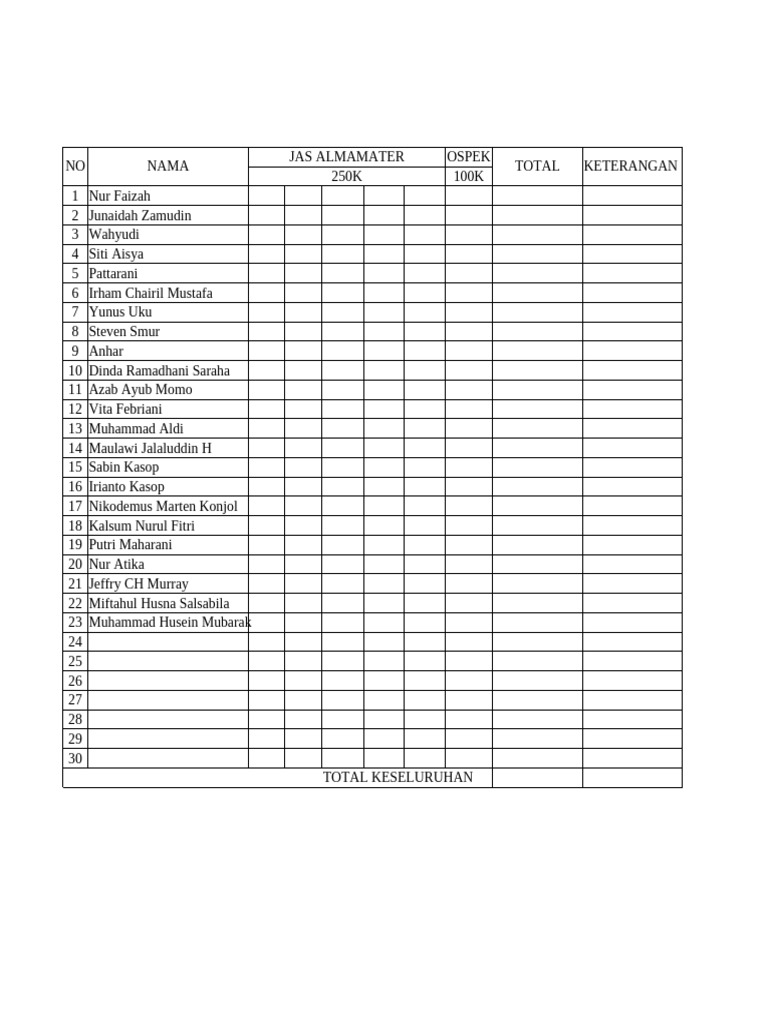 | NO | NAMA | JAS ALMAMATER | | | | | OSPEK | TOTAL | KETERANGAN |
|---|---|---|---|---|---|---|---|---|---|
| | | 250K | | | | | 100K | | |
| 1 | Nur Faizah | | | | | | | | |
| 2 | Junaidah Zamudin | | | | | | | | |
| 3 | Wahyudi | | | | | | | | |
| 4 | Siti Aisya | | | | | | | | |
| 5 | Pattarani | | | | | | | | |
| 6 | Irham Chairil Mustafa | | | | | | | | |
| 7 | Yunus Uku | | | | | | | | |
| 8 | Steven Smur | | | | | | | | |
| 9 | Anhar | | | | | | | | |
| 10 | Dinda Ramadhani Saraha | | | | | | | | |
| 11 | Azab Ayub Momo | | | | | | | | |
| 12 | Vita Febriani | | | | | | | | |
| 13 | Muhammad Aldi | | | | | | | | |
| 14 | Maulawi Jalaluddin H | | | | | | | | |
| 15 | Sabin Kasop | | | | | | | | |
| 16 | Irianto Kasop | | | | | | | | |
| 17 | Nikodemus Marten Konjol | | | | | | | | |
| 18 | Kalsum Nurul Fitri | | | | | | | | |
| 19 | Putri Maharani | | | | | | | | |
| 20 | Nur Atika | | | | | | | | |
| 21 | Jeffry CH Murray | | | | | | | | |
| 22 | Miftahul Husna Salsabila | | | | | | | | |
| 23 | Muhammad Husein Mubarak | | | | | | | | |
| 24 | | | | | | | | | |
| 25 | | | | | | | | | |
| 26 | | | | | | | | | |
| 27 | | | | | | | | | |
| 28 | | | | | | | | | |
| 29 | | | | | | | | | |
| 30 | | | | | | | | | |
| TOTAL KESELURUHAN | | | | | | | | | |